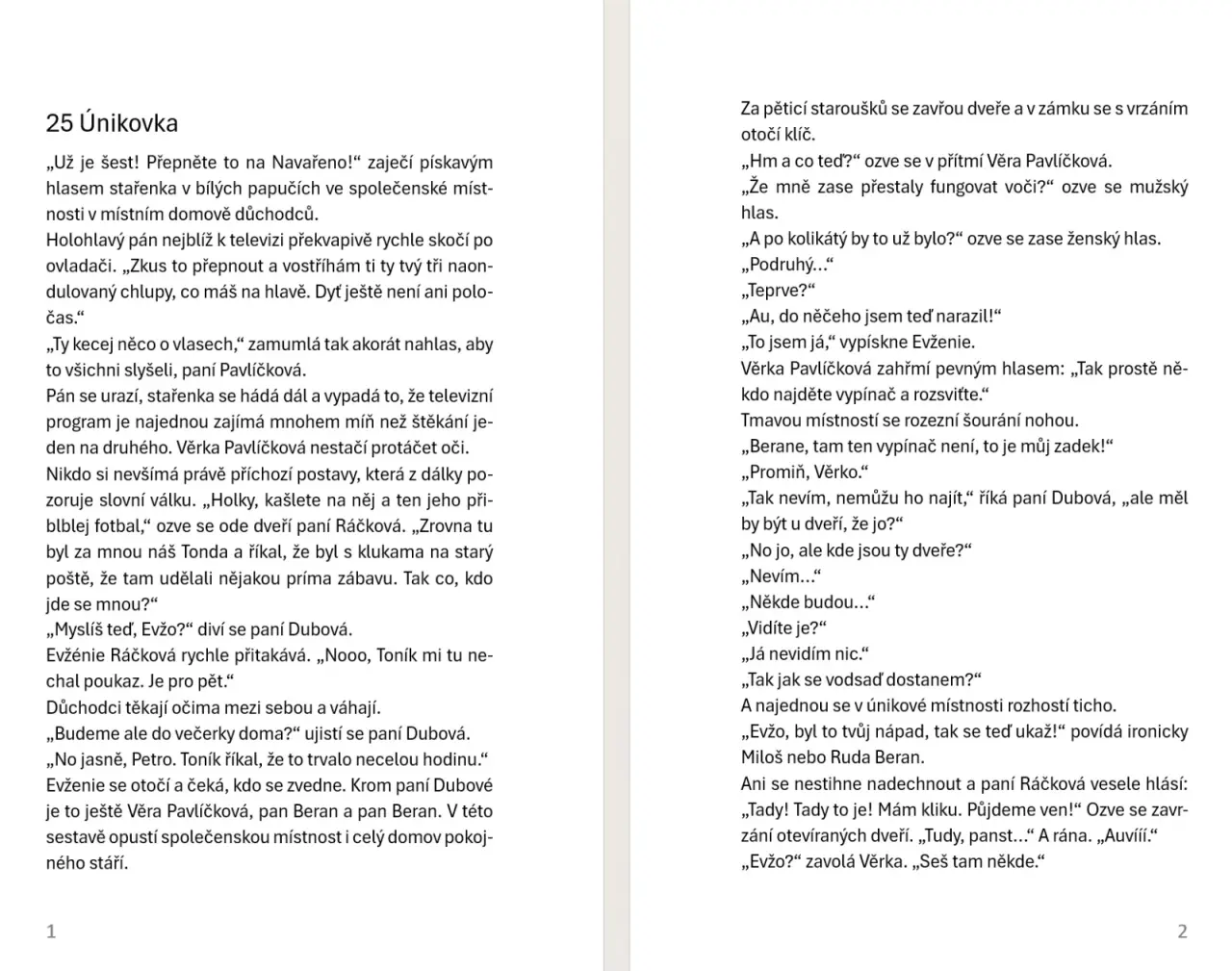 25 Únikovka

„Už je šest! Přepněte to na Navařeno!“ zaječí pískavým hlasem stařenka v bílých papučích ve společenské místnosti v místním domově důchodců.
Holohlavý pán nejblíž k televizi překvapivě rychle skočí po ovladači. „Zkus to přepnout a vostříhám ti ty tvý tři naondulovaný chlupy, co máš na hlavě. Dyť ještě není ani poločas.“
„Ty kecej něco o vlasech,“ zamumlá tak akorát nahlas, aby to všichni slyšeli, paní Pavlíčková.
Pán se urazí, stařenka se hádá dál a vypadá to, že televizní program je najednou zajímá mnohem míň než štěkání jeden na druhého. Věrka Pavlíčková nestačí protáčet oči.
Nikdo si nevšímá právě příchozí postavy, která z dálky pozoruje slovní válku. „Holky, kašlete na něj a ten jeho přiblblej fotbal,“ ozve se ode dveří paní Ráčková. „Zrovna tu byl za mnou náš Tonda a říkal, že byl s klukama na starý poště, že tam udělali nějakou príma zábavu. Tak co, kdo jde se mnou?“
„Myslíš teď, Evžo?“ diví se paní Dubová.
Evžénie Ráčková rychle přitakává. „Nooo, Toník mi tu nechal poukaz. Je pro pět.“
Důchodci těkají očima mezi sebou a váhají.
„Budeme ale do večerky doma?“ ujistí se paní Dubová.
„No jasně, Petro. Toník říkal, že to trvalo necelou hodinu.“
Evženie se otočí a čeká, kdo se zvedne. Krom paní Dubové je to ještě Věra Pavlíčková, pan Beran a pan Beran. V této sestavě opustí společenskou místnost i celý domov pokojného stáří.

1

Za pěticí staroušků se zavřou dveře a v zámku se s vrzáním otočí klíč.
„Hm a co teď?“ ozve se v přítmí Věra Pavlíčková.
„Že mně zase přestaly fungovat voči?“ ozve se mužský hlas.
„A po kolikátý by to už bylo?“ ozve se zase ženský hlas.
„Podruhý…“
„Teprve?“
„Au, do něčeho jsem teď narazil!“
„To jsem já,“ vypískne Evženie.
Věrka Pavlíčková zahřmí pevným hlasem: „Tak prostě někdo najděte vypínač a rozsviťte.“
Tmavou místností se rozezní šourání nohou.
„Berane, tam ten vypínač není, to je můj zadek!“
„Promiň, Věrko.“
„Tak nevím, nemůžu ho najít,“ říká paní Dubová, „ale měl by být u dveří, že jo?“
„No jo, ale kde jsou ty dveře?“
„Nevím…“
„Někde budou…“
„Vidíte je?“
„Já nevidím nic.“
„Tak jak se vodsaď dostanem?“
A najednou se v únikové místnosti rozhostí ticho.
„Evžo, byl to tvůj nápad, tak se teď ukaž!“ povídá ironicky Miloš nebo Ruda Beran.
Ani se nestihne nadechnout a paní Ráčková vesele hlásí: „Tady! Tady to je! Mám kliku. Půjdeme ven!“ Ozve se zavrzání otevíraných dveří. „Tudy, panst…“ A rána. „Auvííí.“
„Evžo?“ zavolá Věrka. „Seš tam někde.“

2